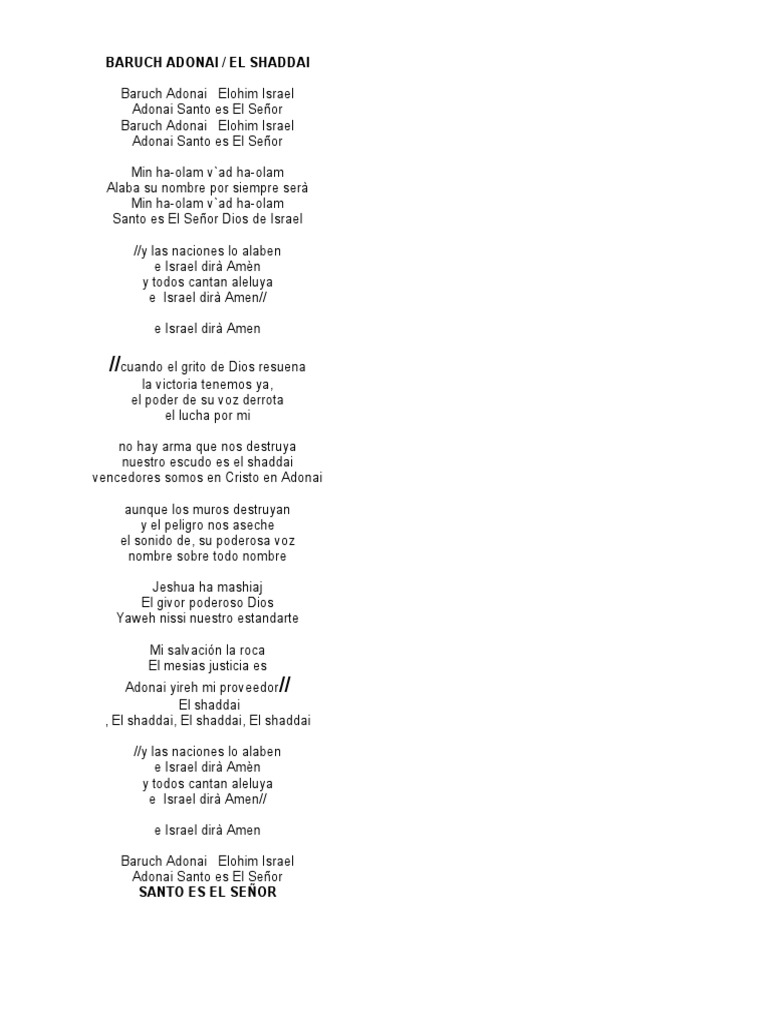 BARUCH ADONAI / EL SHADDAI

Baruch Adonai Elohim Israel
Adonai Santo es El Señor
Baruch Adonai Elohim Israel
Adonai Santo es El Señor

Min ha-olam v`ad ha-olam
Alaba su nombre por siempre serà
Min ha-olam v`ad ha-olam
Santo es El Señor Dios de Israel

//y las naciones lo alaben
e Israel dirà Amèn
y todos cantan aleluya
e Israel dirà Amen//

e Israel dirà Amen

//cuando el grito de Dios resuena
la victoria tenemos ya,
el poder de su voz derrota
el lucha por mi

no hay arma que nos destruya
nuestro escudo es el shaddai
vencedores somos en Cristo en Adonai

aunque los muros destruyan
y el peligro nos aseche
el sonido de, su poderosa voz
nombre sobre todo nombre

Jeshua ha mashiaj
El givor poderoso Dios
Yaweh nissi nuestro estandarte

Mi salvación la roca
El mesias justicia es
Adonai yireh mi proveedor//
El shaddai
, El shaddai, El shaddai, El shaddai

//y las naciones lo alaben
e Israel dirà Amèn
y todos cantan aleluya
e Israel dirà Amen//

e Israel dirà Amen

Baruch Adonai Elohim Israel
Adonai Santo es El Señor
SANTO ES EL SEÑOR